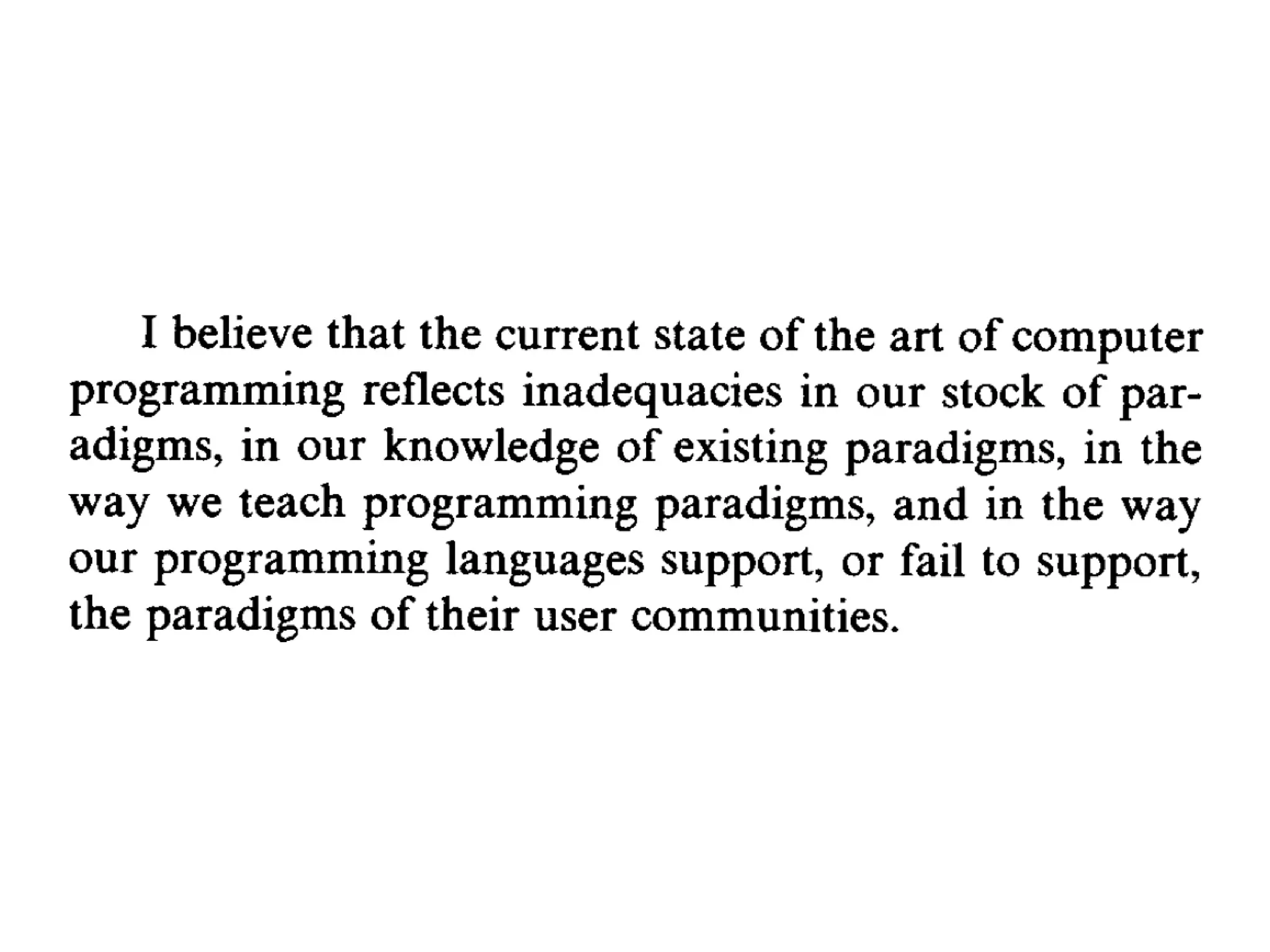 I believe that the current state of the art of computer programming reflects inadequacies in our stock of paradigms, in our knowledge of existing paradigms, in the way we teach programming paradigms, and in the way our programming languages support, or fail to support, the paradigms of their user communities.